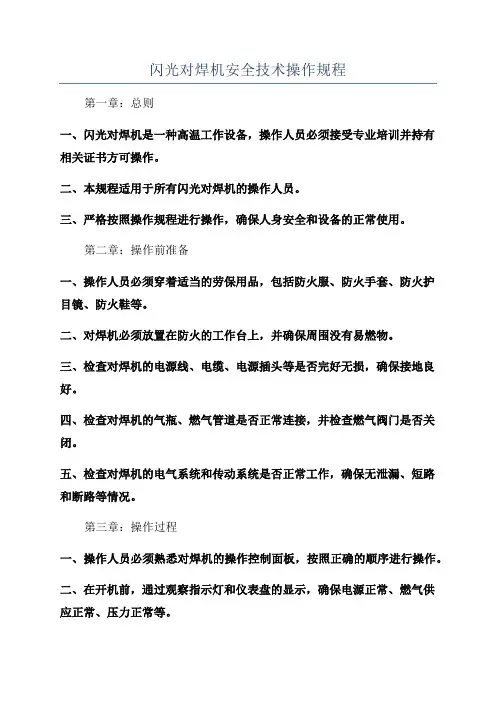 闪光对焊机安全技术操作规程

第一章：总则

一、闪光对焊机是一种高温工作设备，操作人员必须接受专业培训并持有相关证书方可操作。

二、本规程适用于所有闪光对焊机的操作人员。

三、严格按照操作规程进行操作，确保人身安全和设备的正常使用。

第二章：操作前准备

一、操作人员必须穿着适当的劳保用品，包括防火服、防火手套、防火护目镜、防火鞋等。

二、对焊机必须放置在防火的工作台上，并确保周围没有易燃物。

三、检查对焊机的电源线、电缆、电源插头等是否完好无损，确保接地良好。

四、检查对焊机的气瓶、燃气管道是否正常连接，并检查燃气阀门是否关闭。

五、检查对焊机的电气系统和传动系统是否正常工作，确保无泄漏、短路和断路等情况。

第三章：操作过程

一、操作人员必须熟悉对焊机的操作控制面板，按照正确的顺序进行操作。

二、在开机前，通过观察指示灯和仪表盘的显示，确保电源正常、燃气供应正常、压力正常等。